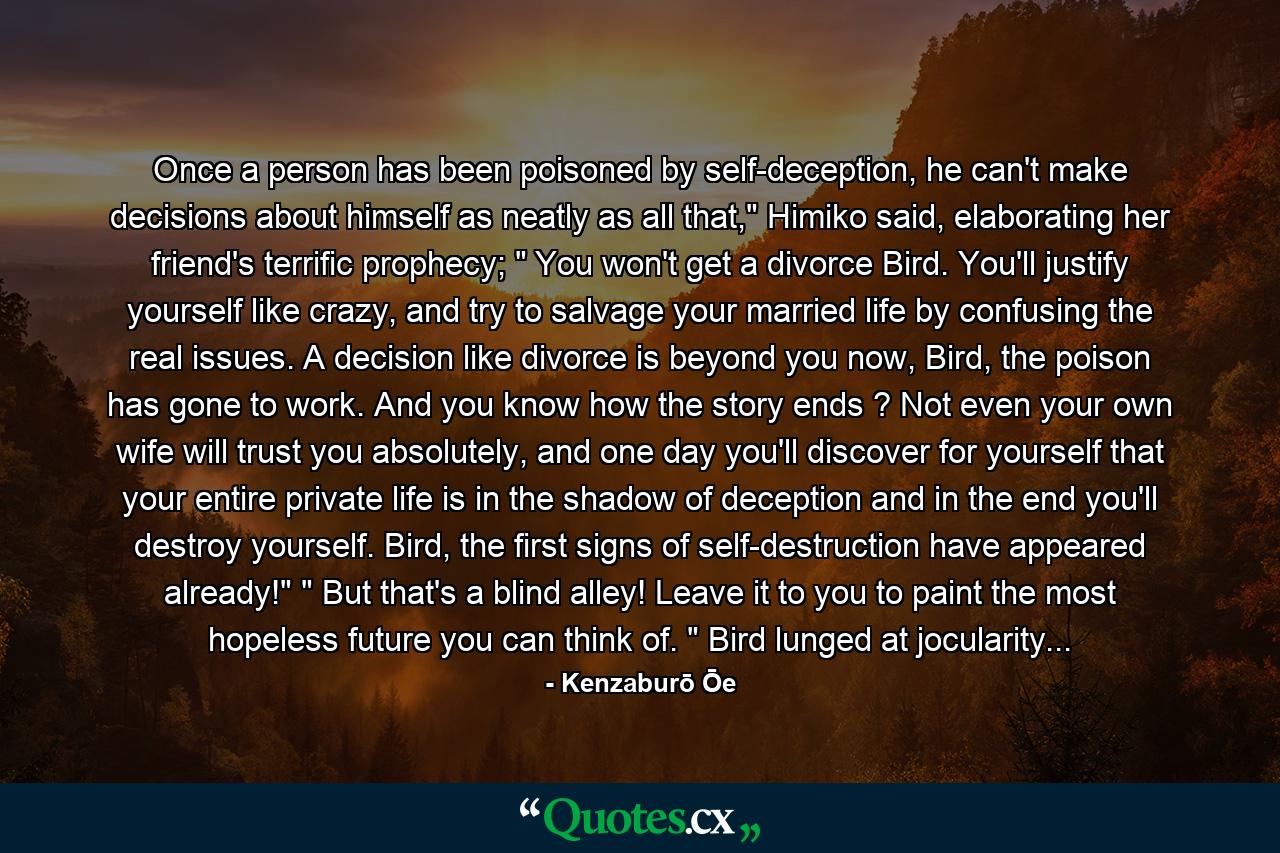 Once a person has been poisoned by self-deception, he can't make decisions about himself as neatly as all that," Himiko said, elaborating her friend's terrific prophecy; " You won't get a divorce Bird. You'll justify yourself like crazy, and try to salvage your married life by confusing the real issues. A decision like divorce is beyond you now, Bird, the poison has gone to work. And you know how the story ends ? Not even your own wife will trust you absolutely, and one day you'll discover for yourself that your entire private life is in the shadow of deception and in the end you'll destroy yourself. Bird, the first signs of self-destruction have appeared already!" " But that's a blind alley! Leave it to you to paint the most hopeless future you can think of. " Bird lunged at jocularity...

- Kenzaburō Ōe

“Quotes.cx„